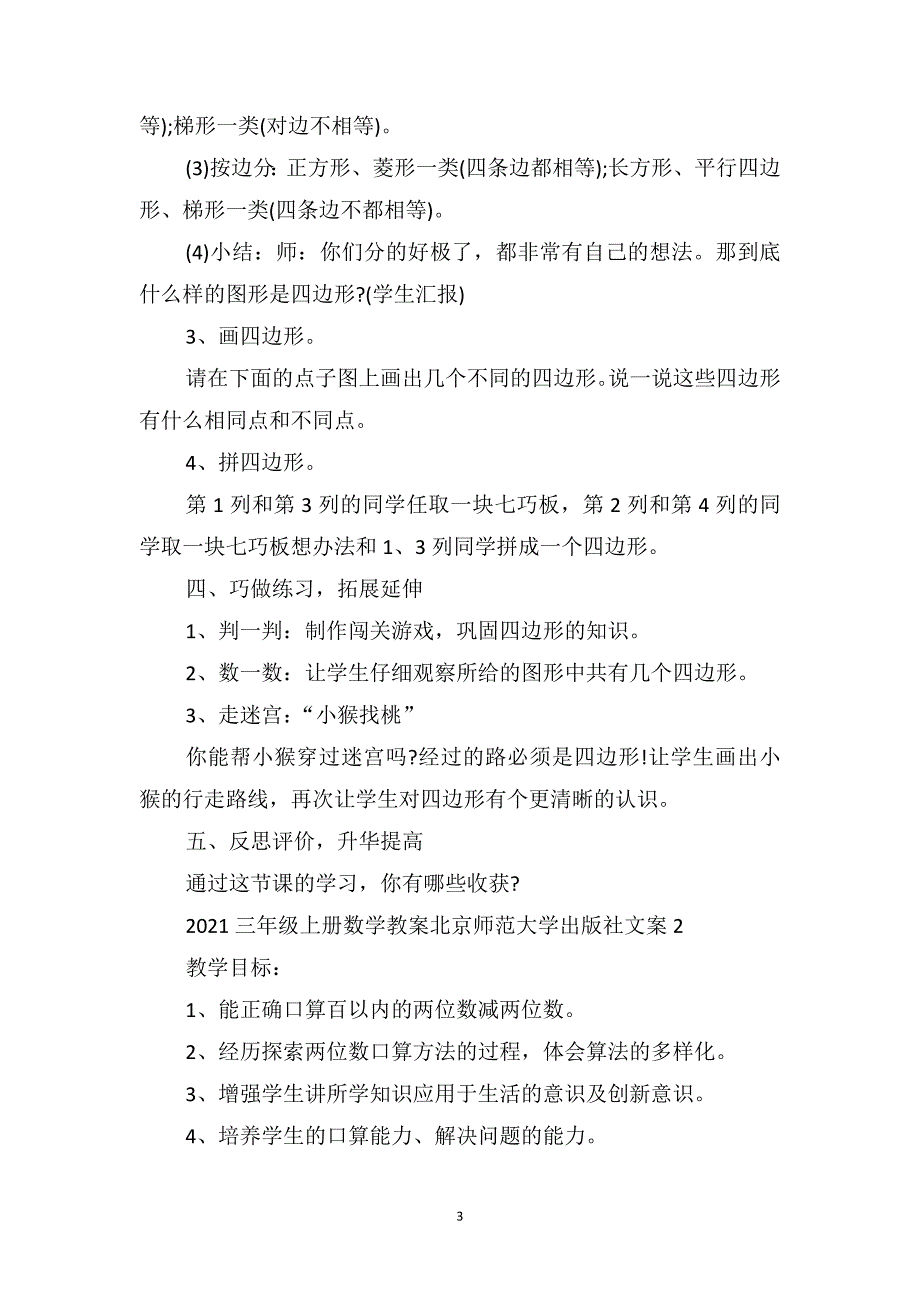 等);梯形一类(对边不相等)。

(3)按边分: 正方形、菱形一类(四条边都相等);长方形、平行四边形、梯形一类(四条边不都相等)。

(4)小结：师：你们分的好极了，都非常有自己的想法。那到底什么样的图形是四边形?(学生汇报)

3、画四边形。

请在下面的点子图上画出几个不同的四边形。说一说这些四边形有什么相同点和不同点。

4、拼四边形。

第 1 列和第 3 列的同学任取一块七巧板，第 2 列和第 4 列的同学取一块七巧板想办法和 1、3 列同学拼成一个四边形。

四、巧做练习，拓展延伸

1、判一判：制作闯关游戏，巩固四边形的知识。

2、数一数：让学生仔细观察所给的图形中共有几个四边形。

3、走迷宫：“小猴找桃”

你能帮小猴穿过迷宫吗?经过的路必须是四边形!让学生画出小猴的行走路线，再次让学生对四边形有个更清晰的认识。

五、反思评价，升华提高

通过这节课的学习，你有哪些收获?

2021 三年级上册数学教案北京师范大学出版社文案 2

教学目标：

1、能正确口算百以内的两位数减两位数。

2、经历探索两位数口算方法的过程，体会算法的多样化。

3、增强学生讲所学知识应用于生活的意识及创新意识。

4、培养学生的口算能力、解决问题的能力。

3